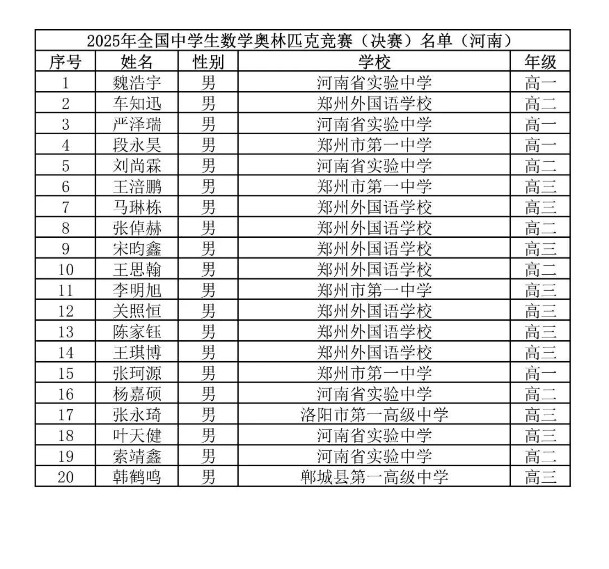 2025年全国中学生数学奥林匹克竞赛（决赛）名单（河南）

| 序号 | 姓名 | 性别 | 学校 | 年级 |
|---|---|---|---|---|
| 1 | 魏浩宇 | 男 | 河南省实验中学 | 高一 |
| 2 | 车知迅 | 男 | 郑州外国语学校 | 高二 |
| 3 | 严泽瑞 | 男 | 河南省实验中学 | 高一 |
| 4 | 段永昊 | 男 | 郑州市第一中学 | 高一 |
| 5 | 刘尚霖 | 男 | 河南省实验中学 | 高二 |
| 6 | 王涪鹏 | 男 | 郑州市第一中学 | 高三 |
| 7 | 马琳栋 | 男 | 郑州外国语学校 | 高三 |
| 8 | 张倬赫 | 男 | 郑州外国语学校 | 高二 |
| 9 | 宋昀鑫 | 男 | 郑州外国语学校 | 高三 |
| 10 | 王思翰 | 男 | 郑州外国语学校 | 高二 |
| 11 | 李明旭 | 男 | 郑州市第一中学 | 高三 |
| 12 | 关照恒 | 男 | 郑州外国语学校 | 高三 |
| 13 | 陈家钰 | 男 | 郑州外国语学校 | 高三 |
| 14 | 王琪博 | 男 | 郑州外国语学校 | 高三 |
| 15 | 张珂源 | 男 | 郑州市第一中学 | 高一 |
| 16 | 杨嘉硕 | 男 | 河南省实验中学 | 高二 |
| 17 | 张永琦 | 男 | 洛阳市第一高级中学 | 高三 |
| 18 | 叶天健 | 男 | 河南省实验中学 | 高三 |
| 19 | 索靖鑫 | 男 | 河南省实验中学 | 高二 |
| 20 | 韩鹤鸣 | 男 | 郸城县第一高级中学 | 高三 |